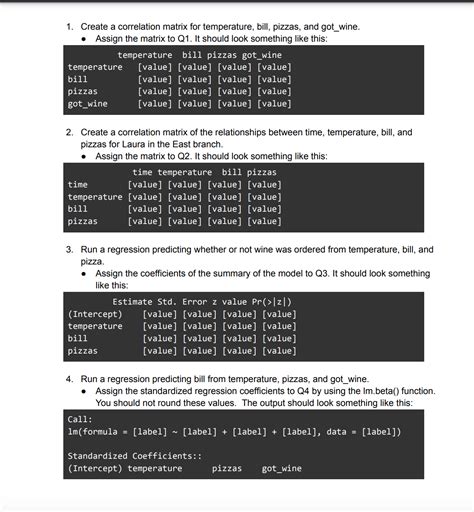 1. Create a correlation matrix for temperature, bill, pizzas, and got_wine.
• Assign the matrix to Q1. It should look something like this:

| | temperature | bill | pizzas | got_wine |
|---|---|---|---|---|
| temperature | [value] | [value] | [value] | [value] |
| bill | [value] | [value] | [value] | [value] |
| pizzas | [value] | [value] | [value] | [value] |
| got_wine | [value] | [value] | [value] | [value] |

2. Create a correlation matrix of the relationships between time, temperature, bill, and pizzas for Laura in the East branch.
• Assign the matrix to Q2. It should look something like this:

| | time | temperature | bill | pizzas |
|---|---|---|---|---|
| time | [value] | [value] | [value] | [value] |
| temperature | [value] | [value] | [value] | [value] |
| bill | [value] | [value] | [value] | [value] |
| pizzas | [value] | [value] | [value] | [value] |

3. Run a regression predicting whether or not wine was ordered from temperature, bill, and pizza.
• Assign the coefficients of the summary of the model to Q3. It should look something like this:

| | Estimate | Std. Error | z value | Pr(>\|z\|) |
|---|---|---|---|---|
| (Intercept) | [value] | [value] | [value] | [value] |
| temperature | [value] | [value] | [value] | [value] |
| bill | [value] | [value] | [value] | [value] |
| pizzas | [value] | [value] | [value] | [value] |

4. Run a regression predicting bill from temperature, pizzas, and got_wine.
• Assign the standardized regression coefficients to Q4 by using the lm.beta() function. You should not round these values. The output should look something like this:

Call:
lm(formula = [label] ~ [label] + [label] + [label], data = [label])

Standardized Coefficients::
(Intercept) temperature pizzas got_wine